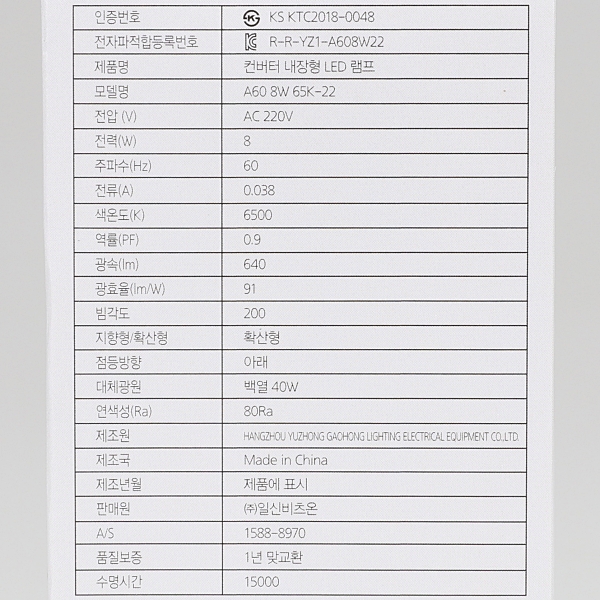 | 인증번호 | KS KTC2018-0048 |
|---|---|
| 전자파적합등록번호 | R-R-YZ1-A608W22 |
| 제품명 | 컨버터 내장형 LED 램프 |
| 모델명 | A60 8W 65K-22 |
| 전압 (V) | AC 220V |
| 전력(W) | 8 |
| 주파수(Hz) | 60 |
| 전류(A) | 0.038 |
| 색온도(K) | 6500 |
| 역률(PF) | 0.9 |
| 광속(lm) | 640 |
| 광효율(lm/W) | 91 |
| 빔각도 | 200 |
| 지향형/확산형 | 확산형 |
| 점등방향 | 아래 |
| 대체광원 | 백열 40W |
| 연색성(Ra) | 80Ra |
| 제조원 | HANGZHOU YUZHONG GAOHONG LIGHTING ELECTRICAL EQUIPMENT CO.,LTD. |
| 제조국 | Made in China |
| 제조년월 | 제품에 표시 |
| 판매원 | ㈜일신비츠온 |
| A/S | 1588-8970 |
| 품질보증 | 1년 맞교환 |
| 수명시간 | 15000 |